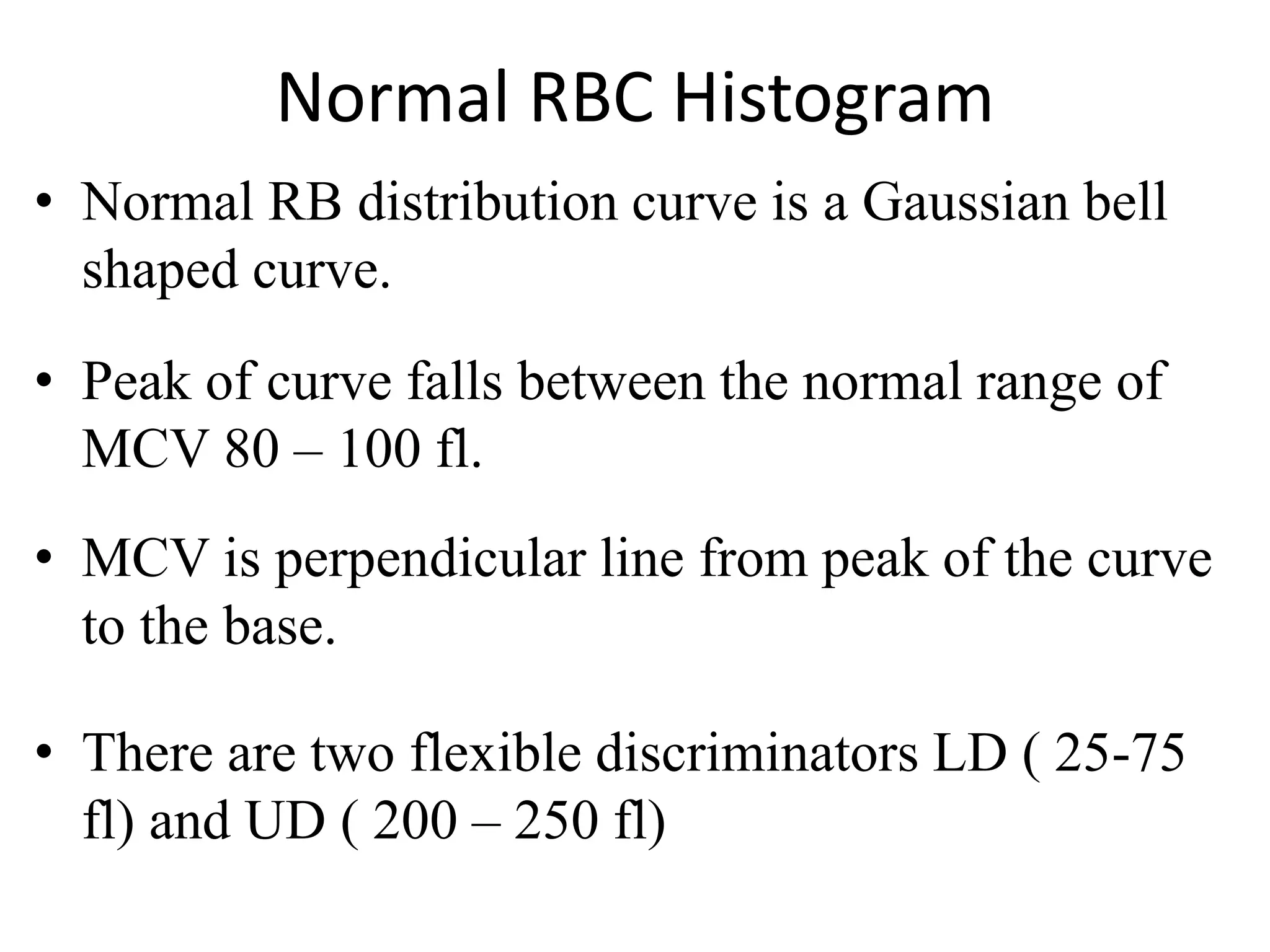 Normal RBC Histogram

• Normal RB distribution curve is a Gaussian bell shaped curve.

• Peak of curve falls between the normal range of MCV 80 – 100 fl.

• MCV is perpendicular line from peak of the curve to the base.

• There are two flexible discriminators LD ( 25-75 fl) and UD ( 200 – 250 fl)